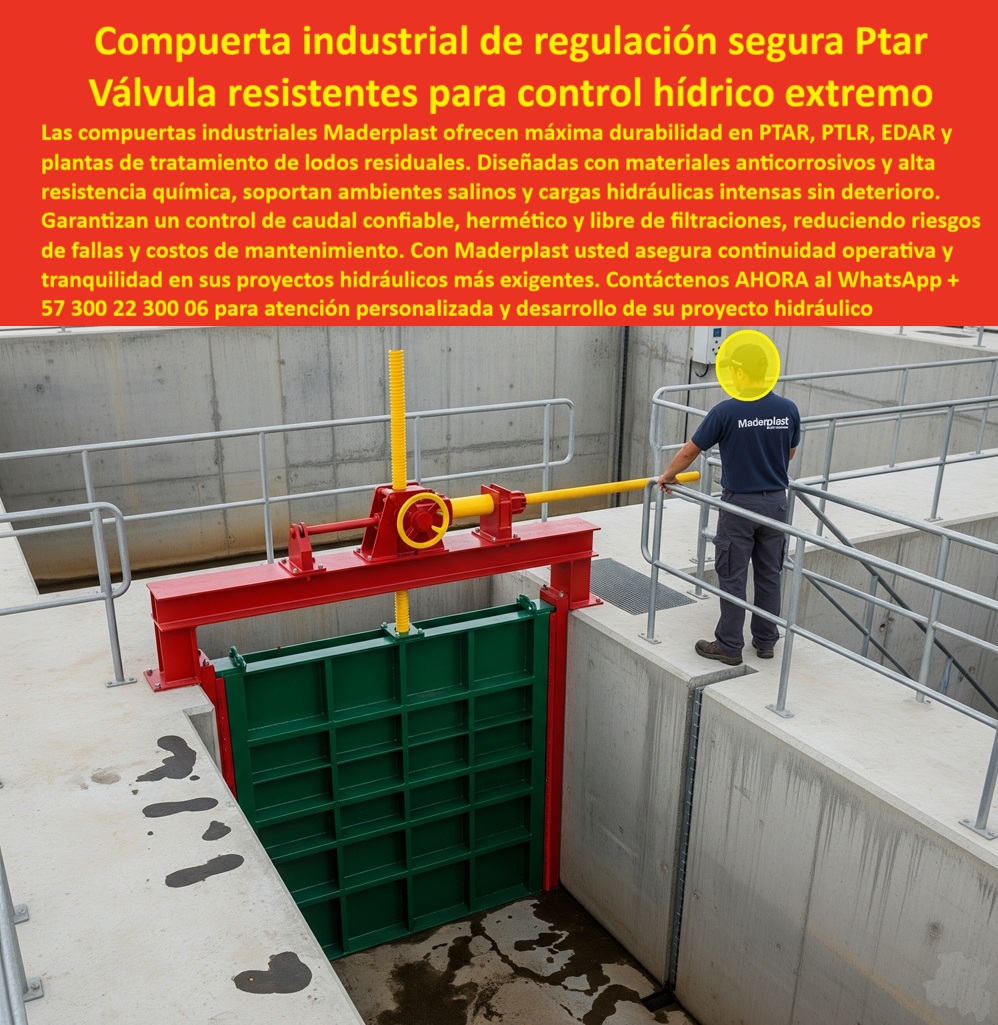 Compuerta industrial de regulación segura Ptar Válvula resistentes para control hídrico extremo

Las compuertas industriales Maderplast ofrecen máxima durabilidad en PTAR, PTLR, EDAR y plantas de tratamiento de lodos residuales. Diseñadas con materiales anticorrosivos y alta resistencia química, soportan ambientes salinos y cargas hidráulicas intensas sin deterioro. Garantizan un control de caudal confiable, hermético y libre de filtraciones, reduciendo riesgos de fallas y costos de mantenimiento. Con Maderplast usted asegura continuidad operativa y tranquilidad en sus proyectos hidráulicos más exigentes. Contáctenos AHORA al WhatsApp + 57 300 22 300 06 para atención personalizada y desarrollo de su proyecto hidráulico

Maderplast